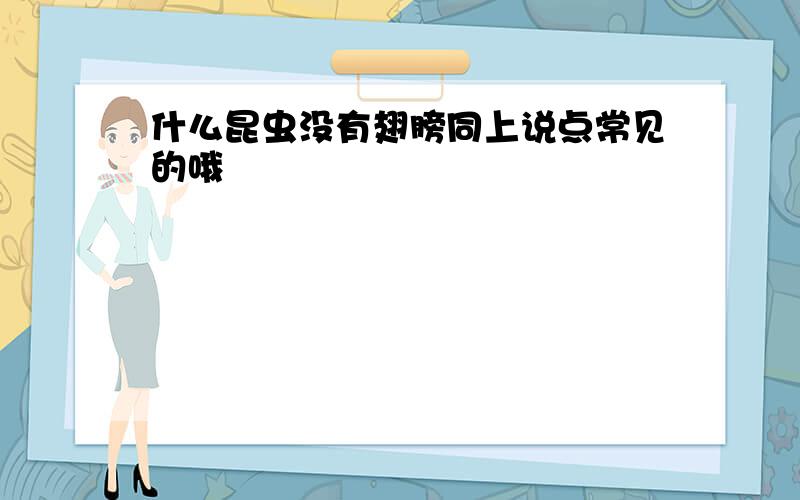 什么昆虫没有翅膀同上说点常见的哦